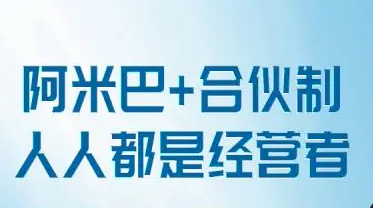 阿米巴+合伙制
人人都是经营者